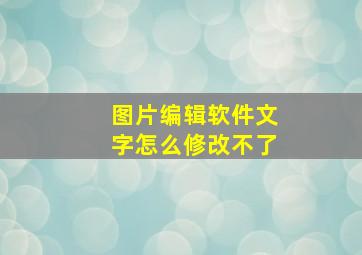 图片编辑软件文字怎么修改不了